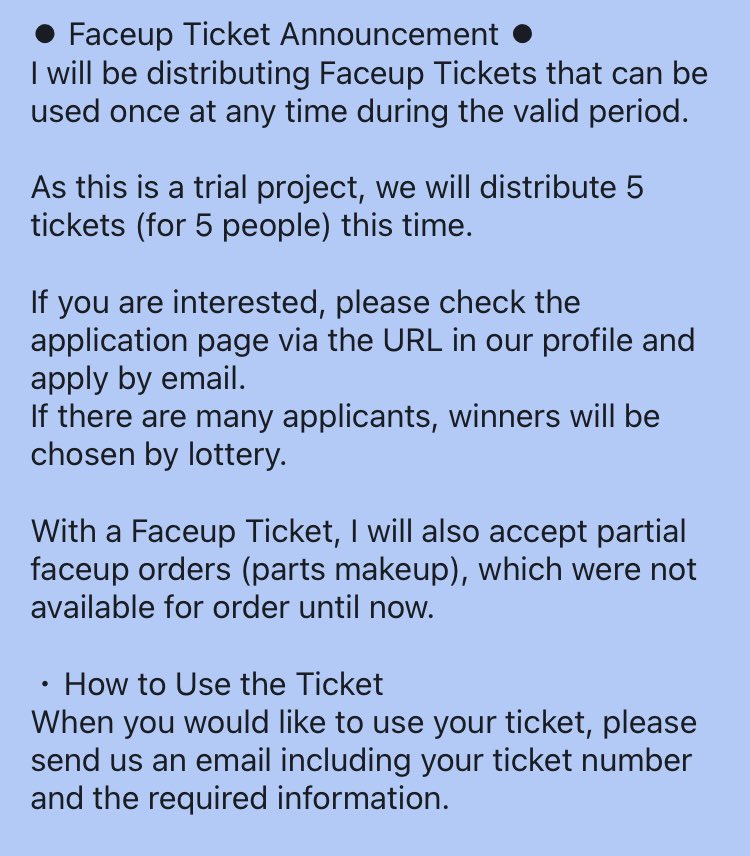 ● Faceup Ticket Announcement ●
I will be distributing Faceup Tickets that can be used once at any time during the valid period.

As this is a trial project, we will distribute 5 tickets (for 5 people) this time.

If you are interested, please check the application page via the URL in our profile and apply by email.
If there are many applicants, winners will be chosen by lottery.

With a Faceup Ticket, I will also accept partial faceup orders (parts makeup), which were not available for order until now.

・How to Use the Ticket
When you would like to use your ticket, please send us an email including your ticket number and the required information.